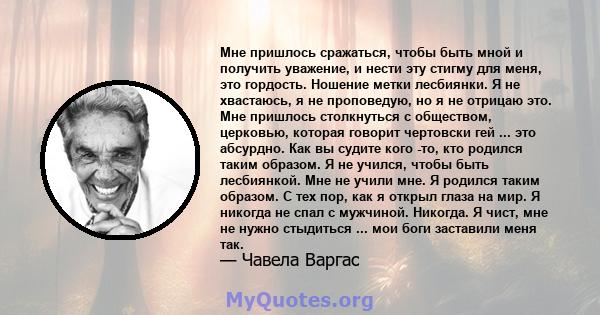 Мне пришлось сражаться, чтобы быть мной и получить уважение, и нести эту стигму для меня, это гордость. Ношение метки лесбиянки. Я не хвастаюсь, я не проповедую, но я не отрицаю это. Мне пришлось столкнуться с обществом, церковью, которая говорит чертовски гей ... это абсурдно. Как вы судите кого -то, кто родился таким образом. Я не учился, чтобы быть лесбиянкой. Мне не учили мне. Я родился таким образом. С тех пор, как я открыл глаза на мир. Я никогда не спал с мужчиной. Никогда. Я чист, мне не нужно стыдиться ... мои боги заставили меня так.
— Чавела Варгас

MyQuotes.org